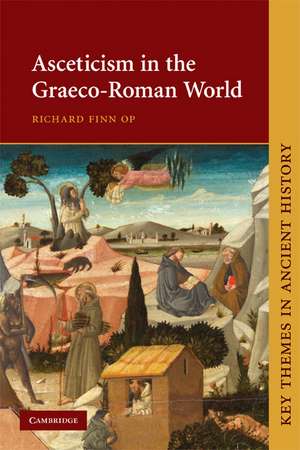 Asceticism in the Graeco-Roman World

RICHARD FINN OP

KEY THEMES IN ANCIENT HISTORY

CAMBRIDGE